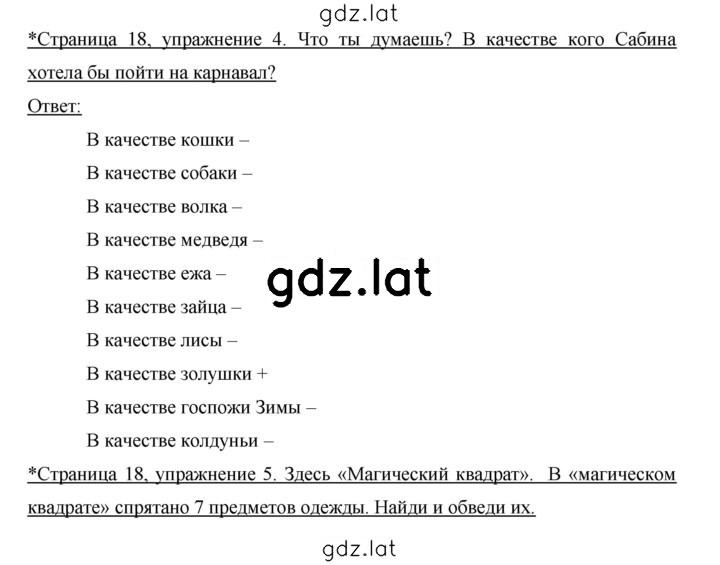 gdz.lat

*Страница 18, упражнение 4. Что ты думаешь? В качестве кого Сабина хотела бы пойти на карнавал?

Ответ:

В качестве кошки –

В качестве собаки –

В качестве волка –

В качестве медведя –

В качестве ежа –

gdz.lat

В качестве зайца –

В качестве лисы –

В качестве золушки +

В качестве госпожи Зимы –

В качестве колдуньи –

*Страница 18, упражнение 5. Здесь «Магический квадрат». В «магическом квадрате» спрятано 7 предметов одежды. Найди и обведи их.

gdz.lat